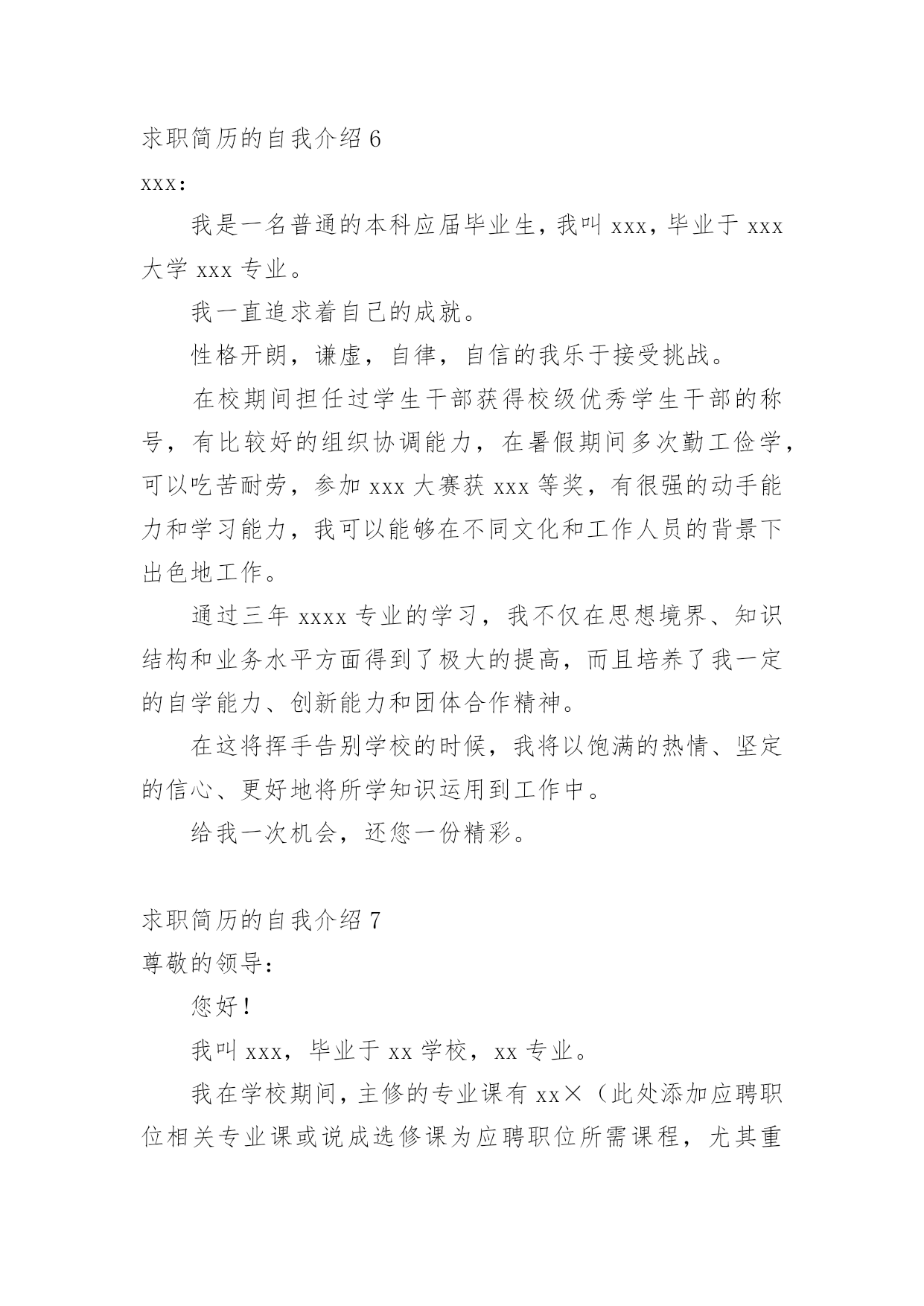 求职简历的自我介绍 6

xxx：

我是一名普通的本科应届毕业生，我叫 xxx，毕业于 xxx 大学 xxx 专业。

我一直追求着自己的成就。

性格开朗，谦虚，自律，自信的我乐于接受挑战。

在校期间担任过学生干部获得校级优秀学生干部的称号，有比较好的组织协调能力，在暑假期间多次勤工俭学，可以吃苦耐劳，参加 xxx 大赛获 xxx 等奖，有很强的动手能力和学习能力，我可以能够在不同文化和工作人员的背景下出色地工作。

通过三年 xxxx 专业的学习，我不仅在思想境界、知识结构和业务水平方面得到了极大的提高，而且培养了我一定的自学能力、创新能力和团体合作精神。

在这将挥手告别学校的时候，我将以饱满的热情、坚定的信心、更好地将所学知识运用到工作中。

给我一次机会，还您一份精彩。

求职简历的自我介绍 7

尊敬的领导：

您好！

我叫 xxx，毕业于 xx 学校，xx 专业。

我在学校期间，主修的专业课有 xx×（此处添加应聘职位相关专业课或说成选修课为应聘职位所需课程，尤其重